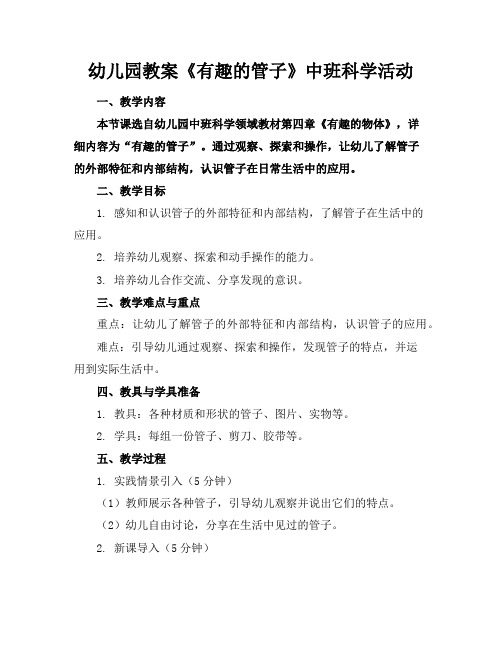 幼儿园教案《有趣的管子》中班科学活动

一、教学内容

本节课选自幼儿园中班科学领域教材第四章《有趣的物体》，详细内容为“有趣的管子”。通过观察、探索和操作，让幼儿了解管子的外部特征和内部结构，认识管子在日常生活中的应用。

二、教学目标

1. 感知和认识管子的外部特征和内部结构，了解管子在生活中的应用。

2. 培养幼儿观察、探索和动手操作的能力。

3. 培养幼儿合作交流、分享发现的意识。

三、教学难点与重点

重点：让幼儿了解管子的外部特征和内部结构，认识管子的应用。

难点：引导幼儿通过观察、探索和操作，发现管子的特点，并运用到实际生活中。

四、教具与学具准备

1. 教具：各种材质和形状的管子、图片、实物等。

2. 学具：每组一份管子、剪刀、胶带等。

五、教学过程

1. 实践情景引入（5 分钟）

（1）教师展示各种管子，引导幼儿观察并说出它们的特点。

（2）幼儿自由讨论，分享在生活中见过的管子。

2. 新课导入（5 分钟）